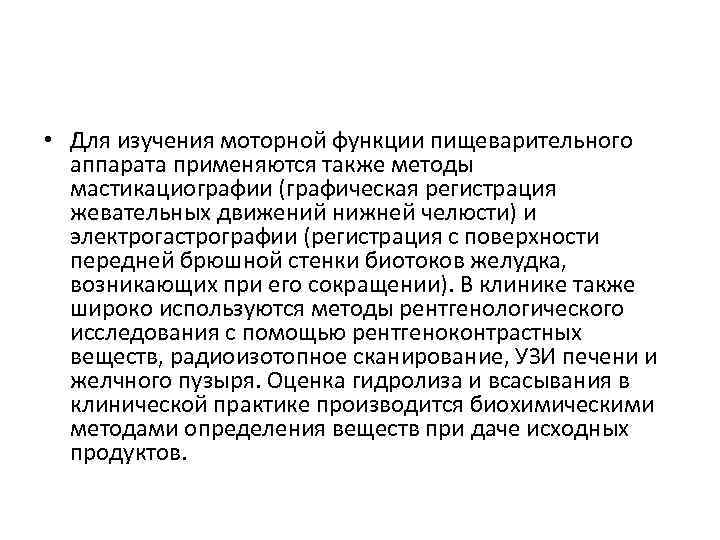 • Для изучения моторной функции пищеварительного аппарата применяются также методы мастикациографии (графическая регистрация жевательных движений нижней челюсти) и электрогастрографии (регистрация с поверхности передней брюшной стенки биотоков желудка, возникающих при его сокращении). В клинике также широко используются методы рентгенологического исследования с помощью рентгеноконтрастных веществ, радиоизотопное сканирование, УЗИ печени и желчного пузыря. Оценка гидролиза и всасывания в клинической практике производится биохимическими методами определения веществ при даче исходных продуктов.